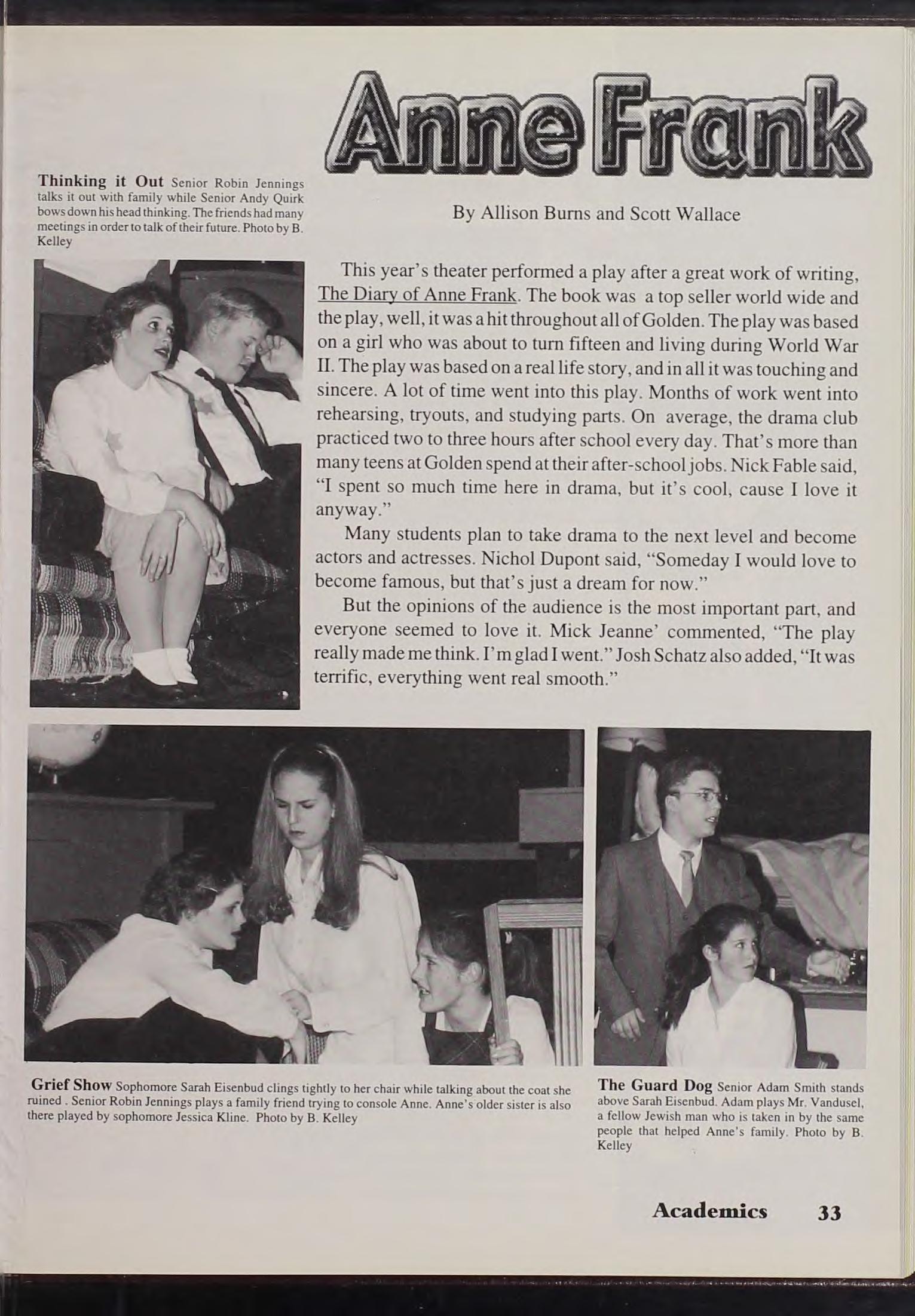 Anne Frank

Thinking it Out Senior Robin Jennings talks it out with family while Senior Andy Quirk bows down his head thinking. The friends had many meetings in order to talk of their future. Photo by B. Kelley

By Allison Burns and Scott Wallace

This year's theater performed a play after a great work of writing, The Diary of Anne Frank. The book was a top seller world wide and the play, well, it was a hit throughout all of Golden. The play was based on a girl who was about to turn fifteen and living during World War II. The play was based on a real life story, and in all it was touching and sincere. A lot of time went into this play. Months of work went into rehearsing, tryouts, and studying parts. On average, the drama club practiced two to three hours after school every day. That's more than many teens at Golden spend at their after-school jobs. Nick Fable said, "I spent so much time here in drama, but it's cool, cause I love it anyway."

Many students plan to take drama to the next level and become actors and actresses. Nichol Dupont said, "Someday I would love to become famous, but that's just a dream for now."

But the opinions of the audience is the most important part, and everyone seemed to love it. Mick Jeanne' commented, "The play really made me think. I'm glad I went." Josh Schatz also added, "It was terrific, everything went real smooth."

Grief Show Sophomore Sarah Eisenbud clings tightly to her chair while talking about the coat she ruined . Senior Robin Jennings plays a family friend trying to console Anne. Anne's older sister is also there played by sophomore Jessica Kline. Photo by B. Kelley

The Guard Dog Senior Adam Smith stands above Sarah Eisenbud. Adam plays Mr. Vandusel, a fellow Jewish man who is taken in by the same people that helped Anne's family. Photo by B. Kelley

Academics 33